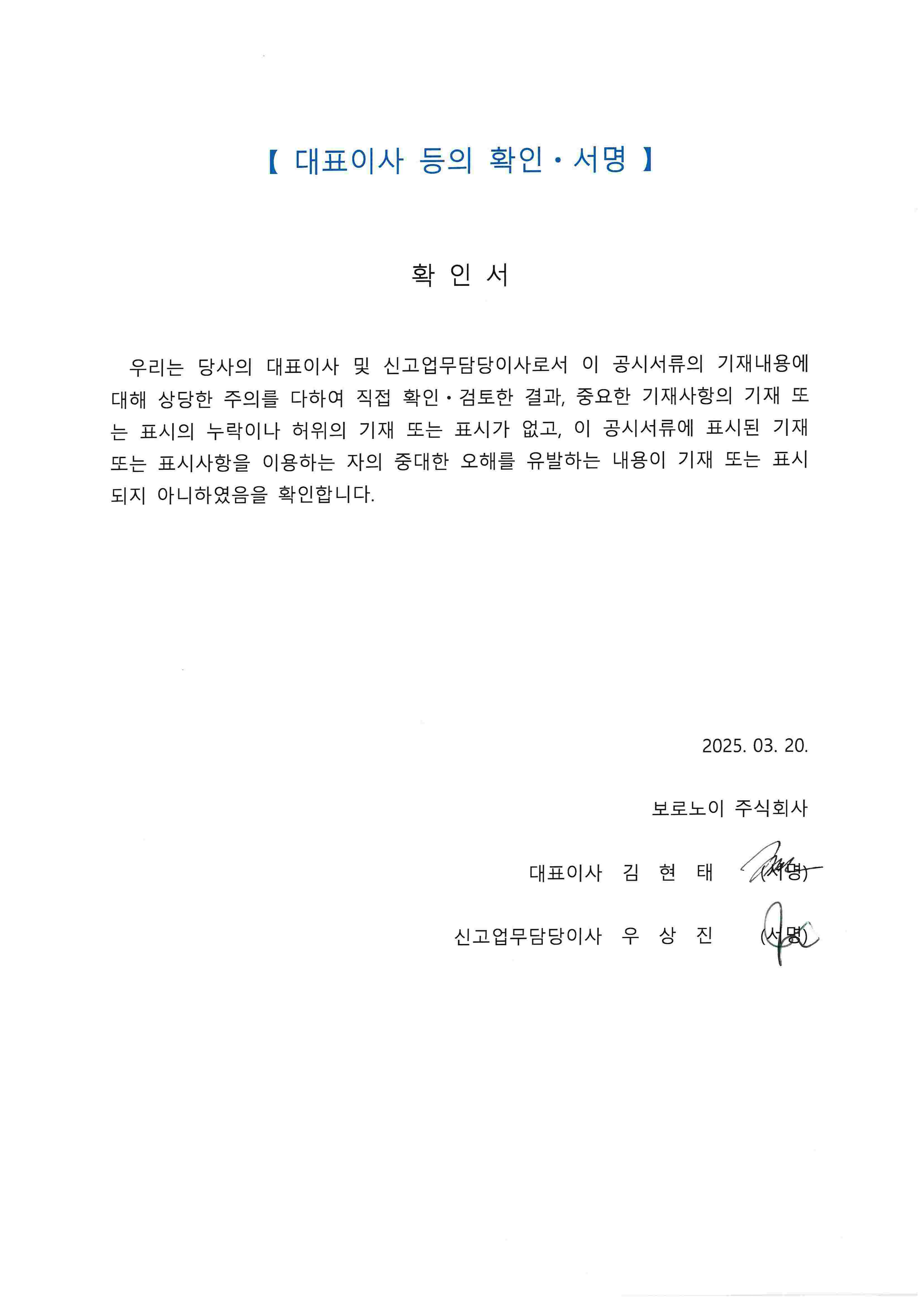 【 대표이사 등의 확인 · 서명 】

확 인 서

우리는 당사의 대표이사 및 신고업무담당이사로서 이 공시서류의 기재내용에 대해 상당한 주의를 다하여 직접 확인 · 검토한 결과, 중요한 기재사항의 기재 또는 표시의 누락이나 허위의 기재 또는 표시가 없고, 이 공시서류에 표시된 기재 또는 표시사항을 이용하는 자의 중대한 오해를 유발하는 내용이 기재 또는 표시되지 아니하였음을 확인합니다.

2025. 03. 20.

보로노이 주식회사

대표이사 김 현 태 (서명)

신고업무담당이사 우 상 진 (서명)